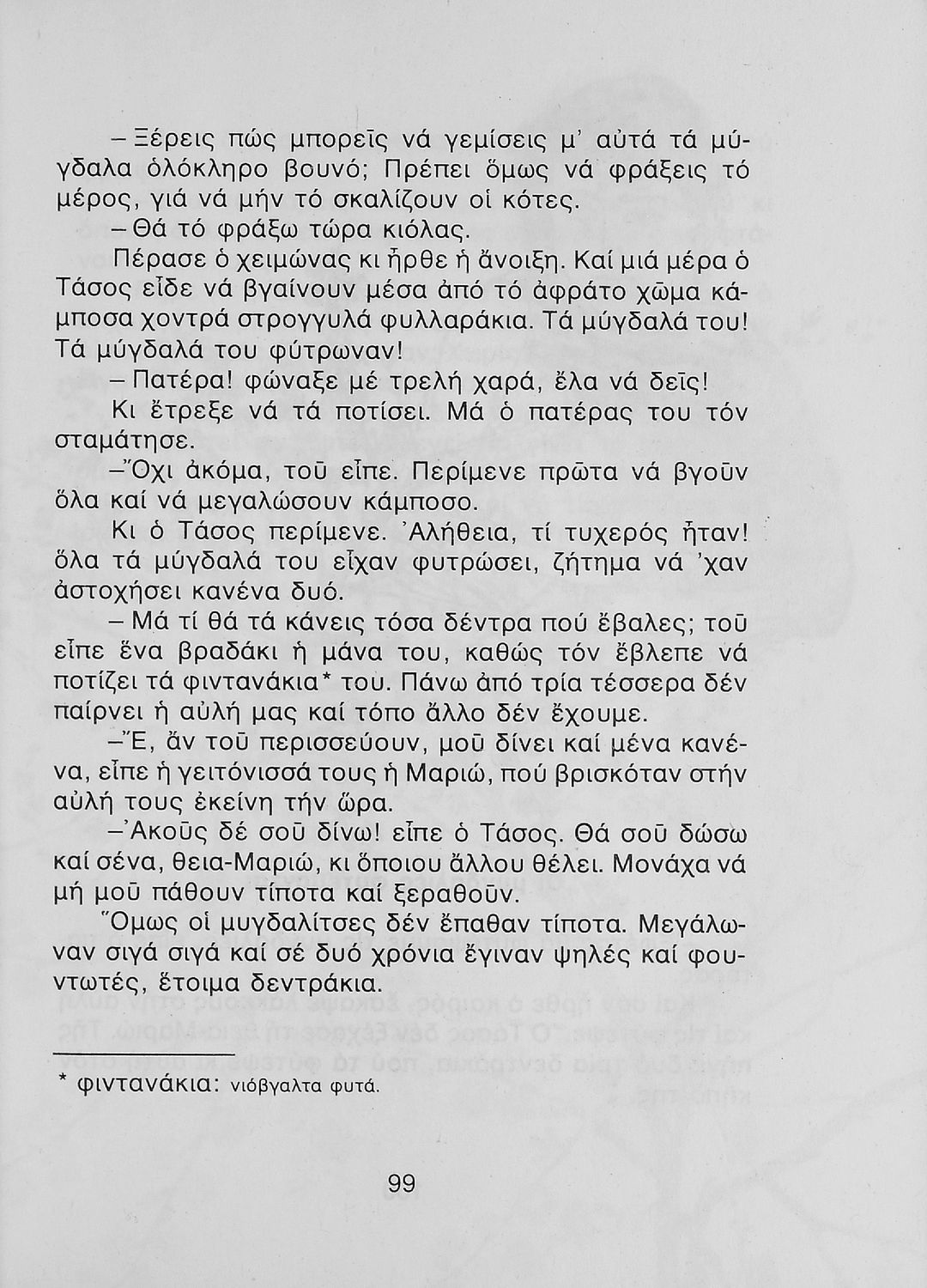 – Ξέρεις πώς μπορεῖς νά γεμίσεις μ' αὐτά τά μύγδαλα ὁλόκληρο βουνό; Πρέπει ὅμως νά φράξεις τό μέρος, γιά νά μήν τό σκαλίζουν οἱ κότες.

– Θά τό φράξω τώρα κιόλας.

Πέρασε ὁ χειμώνας κι ἦρθε ἡ ἄνοιξη. Καί μιά μέρα ὁ Τάσος εἶδε νά βγαίνουν μέσα ἀπό τό ἀφράτο χῶμα κάμποσα χοντρά στρογγυλά φυλλαράκια. Τά μύγδαλά του! Τά μύγδαλά του φύτρωναν!

– Πατέρα! φώναξε μέ τρελή χαρά, ἔλα νά δεῖς!

Κι ἔτρεξε νά τά ποτίσει. Μά ὁ πατέρας του τόν σταμάτησε.

–Ὄχι ἀκόμα, τοῦ εἶπε. Περίμενε πρῶτα νά βγοῦν ὅλα καί νά μεγαλώσουν κάμποσο.

Κι ὁ Τάσος περίμενε. Ἀλήθεια, τί τυχερός ἦταν! ὅλα τά μύγδαλά του εἶχαν φυτρώσει, ζήτημα νά 'χαν ἀστοχήσει κανένα δυό.

– Μά τί θά τά κάνεις τόσα δέντρα πού ἔβαλες; τοῦ εἶπε ἕνα βραδάκι ἡ μάνα του, καθώς τόν ἔβλεπε νά ποτίζει τά φιντανάκια* του. Πάνω ἀπό τρία τέσσερα δέν παίρνει ἡ αὐλή μας καί τόπο ἄλλο δέν ἔχουμε.

–Ἔ, ἄν τοῦ περισσεύουν, μοῦ δίνει καί μένα κανένα, εἶπε ἡ γειτόνισσά τους ἡ Μαριώ, πού βρισκόταν στήν αὐλή τους ἐκείνη τήν ὥρα.

–Ἀκοῦς δέ σοῦ δίνω! εἶπε ὁ Τάσος. Θά σοῦ δώσω καί σένα, θεια-Μαριώ, κι ὅποιου ἄλλου θέλει. Μονάχα νά μή μοῦ πάθουν τίποτα καί ξεραθοῦν.

Ὅμως οἱ μυγδαλίτσες δέν ἔπαθαν τίποτα. Μεγάλωναν σιγά σιγά καί σέ δυό χρόνια ἔγιναν ψηλές καί φουντωτές, ἕτοιμα δεντράκια.

* φιντανάκια: νιόβγαλτα φυτά.

99